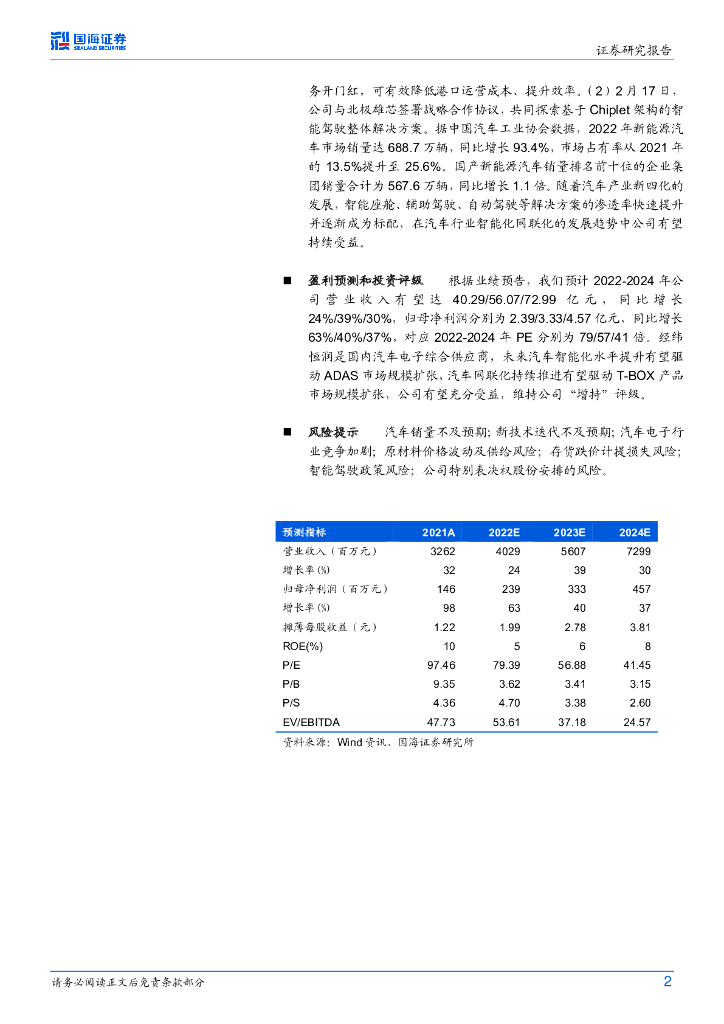 国海证券
SEALAND SECURITIES

证券研究报告

务开门红，可有效降低港口运营成本、提升效率。（2）2月17日，公司与北极雄芯签署战略合作协议，共同探索基于Chiplet架构的智能驾驶整体解决方案。据中国汽车工业协会数据，2022年新能源汽车市场销量达688.7万辆，同比增长93.4%，市场占有率从2021年的13.5%提升至25.6%。国产新能源汽车销量排名前十位的企业集团销量合计为567.6万辆，同比增长1.1倍。随着汽车产业新四化的发展，智能座舱、辅助驾驶、自动驾驶等解决方案的渗透率快速提升并逐渐成为标配，在汽车行业智能化网联化的发展趋势中公司有望持续受益。

■ 盈利预测和投资评级 根据业绩预告，我们预计2022-2024年公司营业收入有望达40.29/56.07/72.99亿元，同比增长24%/39%/30%，归母净利润分别为2.39/3.33/4.57亿元，同比增长63%/40%/37%，对应2022-2024年PE分别为79/57/41倍。经纬恒润是国内汽车电子综合供应商，未来汽车智能化水平提升有望驱动ADAS市场规模扩张，汽车网联化持续推进有望驱动T-BOX产品市场规模扩张，公司有望充分受益，维持公司“增持”评级。

■ 风险提示 汽车销量不及预期；新技术迭代不及预期；汽车电子行业竞争加剧；原材料价格波动及供给风险；存货跌价计提损失风险；智能驾驶政策风险；公司特别表决权股份安排的风险。

| 预测指标 | 2021A | 2022E | 2023E | 2024E |
|---|---|---|---|---|
| 营业收入（百万元） | 3262 | 4029 | 5607 | 7299 |
| 增长率(%) | 32 | 24 | 39 | 30 |
| 归母净利润（百万元） | 146 | 239 | 333 | 457 |
| 增长率(%) | 98 | 63 | 40 | 37 |
| 摊薄每股收益（元） | 1.22 | 1.99 | 2.78 | 3.81 |
| ROE(%) | 10 | 5 | 6 | 8 |
| P/E | 97.46 | 79.39 | 56.88 | 41.45 |
| P/B | 9.35 | 3.62 | 3.41 | 3.15 |
| P/S | 4.36 | 4.70 | 3.38 | 2.60 |
| EV/EBITDA | 47.73 | 53.61 | 37.18 | 24.57 |

资料来源：Wind资讯、国海证券研究所

请务必阅读正文后免责条款部分 2